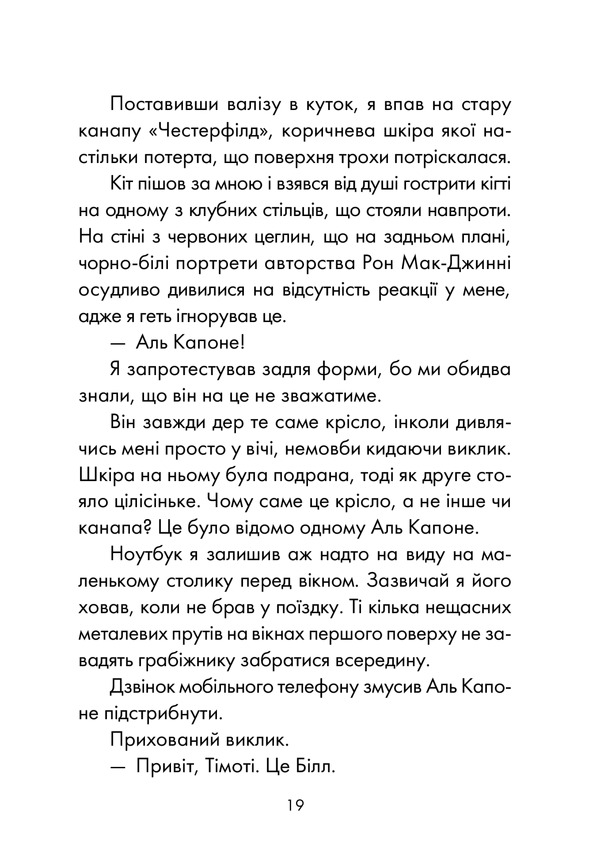 Поставивши валізу в куток, я впав на стару канапу «Честерфілд», коричнева шкіра якої настільки потерта, що поверхня трохи потріскалася.

Кіт пішов за мною і взявся від душі гострити кігті на одному з клубних стільців, що стояли навпроти. На стіні з червоних цеглин, що на задньом плані, чорно-білі портрети авторства Рон Мак-Джинні осудливо дивилися на відсутність реакції у мене, адже я геть ігнорував це.

— Аль Капоне!

Я запротестував задля форми, бо ми обидва знали, що він на це не зважатиме.

Він завжди дер те саме крісло, інколи дивлячись мені просто у вічі, немовби кидаючи виклик. Шкіра на ньому була подрана, тоді як друге стояло цілісіньке. Чому саме це крісло, а не інше чи канапа? Це було відомо одному Аль Капоне.

Ноутбук я залишив аж надто на виду на маленькому столику перед вікном. Зазвичай я його ховав, коли не брав у поїздку. Ті кілька нещасних металевих прутів на вікнах першого поверху не завадять грабіжнику забратися всередину.

Дзвінок мобільного телефону змусив Аль Капоне підстрибнути.

Прихований виклик.

— Привіт, Тімоті. Це Білл.

19